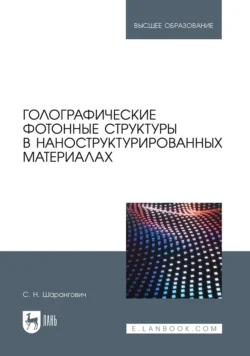 ВЫСШЕЕ ОБРАЗОВАНИЕ

ГОЛОГРАФИЧЕСКИЕ ФОТОННЫЕ СТРУКТУРЫ В НАНОСТРУКТУРИРОВАННЫХ МАТЕРИАЛАХ

С. Н. Шарангович

ЛАНЬ

E.LANBOOK.COM